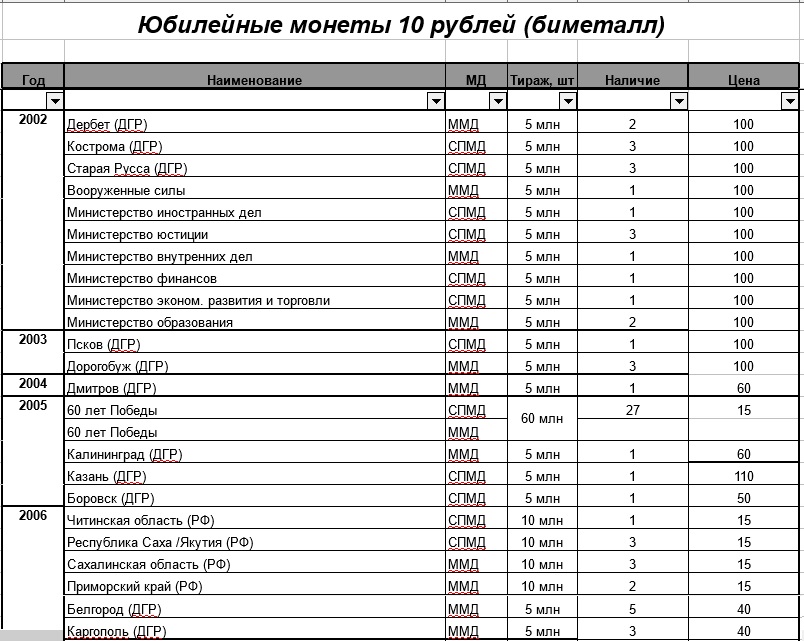 Юбилейные монеты 10 рублей (биметалл)

| Год | Наименование | МД | Тираж, шт | Наличие | Цена |
|---|---|---|---|---|---|
| 2002 | Дербет (ДГР) | ММД | 5 млн | 2 | 100 |
| | Кострома (ДГР) | СПМД | 5 млн | 3 | 100 |
| | Старая Русса (ДГР) | СПМД | 5 млн | 3 | 100 |
| | Вооруженные силы | ММД | 5 млн | 1 | 100 |
| | Министерство иностранных дел | СПМД | 5 млн | 1 | 100 |
| | Министерство юстиции | СПМД | 5 млн | 3 | 100 |
| | Министерство внутренних дел | ММД | 5 млн | 1 | 100 |
| | Министерство финансов | СПМД | 5 млн | 1 | 100 |
| | Министерство эконом. развития и торговли | СПМД | 5 млн | 1 | 100 |
| | Министерство образования | ММД | 5 млн | 2 | 100 |
| 2003 | Псков (ДГР) | СПМД | 5 млн | 1 | 100 |
| | Дорогобуж (ДГР) | ММД | 5 млн | 3 | 100 |
| 2004 | Дмитров (ДГР) | ММД | 5 млн | 1 | 60 |
| 2005 | 60 лет Победы | СПМД | 60 млн | 27 | 15 |
| | 60 лет Победы | ММД | | | |
| | Калининград (ДГР) | ММД | 5 млн | 1 | 60 |
| | Казань (ДГР) | СПМД | 5 млн | 1 | 110 |
| | Боровск (ДГР) | СПМД | 5 млн | 1 | 50 |
| 2006 | Читинская область (РФ) | СПМД | 10 млн | 1 | 15 |
| | Республика Саха /Якутия (РФ) | СПМД | 10 млн | 3 | 15 |
| | Сахалинская область (РФ) | ММД | 10 млн | 3 | 15 |
| | Приморский край (РФ) | ММД | 10 млн | 2 | 15 |
| | Белгород (ДГР) | ММД | 5 млн | 5 | 40 |
| | Каргополь (ДГР) | ММД | 5 млн | 3 | 40 |